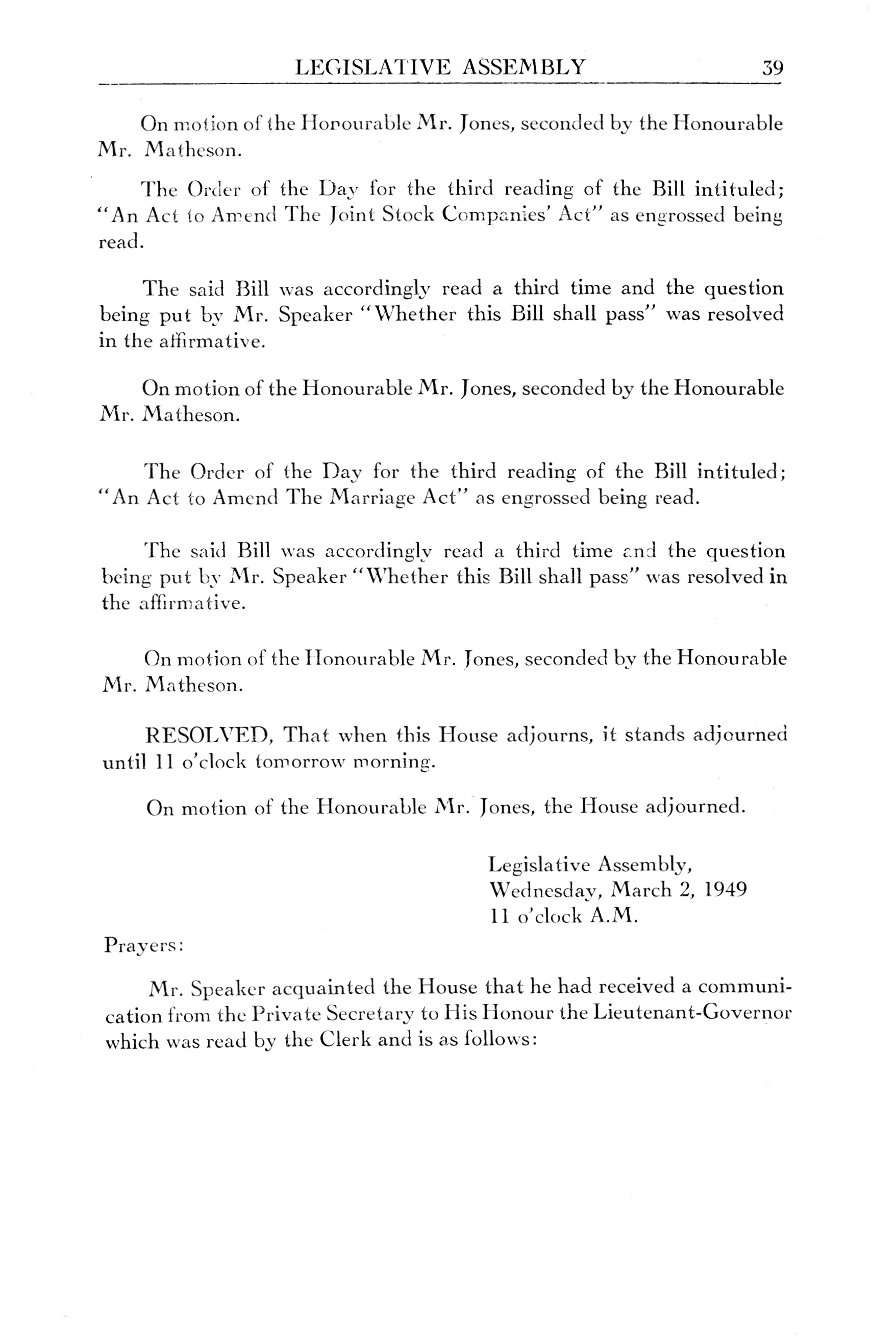 LEGISLATIVE ASSEMBLY 39

On motion of the Honourable Mr. Jones, seconded by the Honourable Mr. Matheson.

The Order of the Day for the third reading of the Bill intituled; "An Act to Amend The Joint Stock Companies' Act" as engrossed being read.

The said Bill was accordingly read a third time and the question being put by Mr. Speaker "Whether this Bill shall pass" was resolved in the affirmative.

On motion of the Honourable Mr. Jones, seconded by the Honourable Mr. Matheson.

The Order of the Day for the third reading of the Bill intituled; "An Act to Amend The Marriage Act" as engrossed being read.

The said Bill was accordingly read a third time and the question being put by Mr. Speaker "Whether this Bill shall pass" was resolved in the affirmative.

On motion of the Honourable Mr. Jones, seconded by the Honourable Mr. Matheson.

RESOLVED, That when this House adjourns, it stands adjourned until 11 o'clock tomorrow morning.

On motion of the Honourable Mr. Jones, the House adjourned.

Legislative Assembly,
Wednesday, March 2, 1949
11 o'clock A.M.

Prayers:

Mr. Speaker acquainted the House that he had received a communication from the Private Secretary to His Honour the Lieutenant-Governor which was read by the Clerk and is as follows: